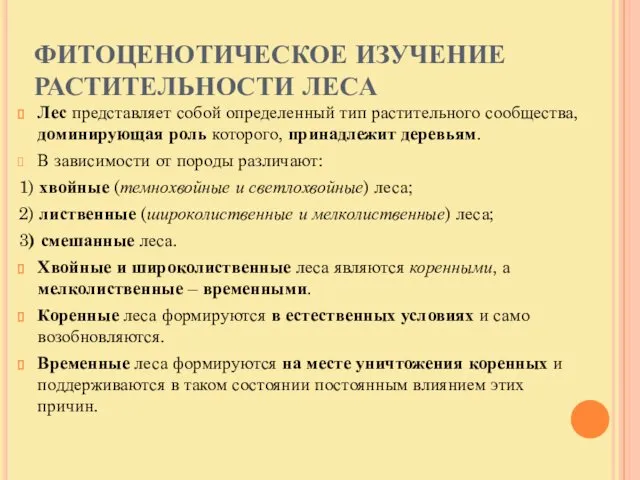 ФИТОЦЕНОТИЧЕСКОЕ ИЗУЧЕНИЕ РАСТИТЕЛЬНОСТИ ЛЕСА

Лес представляет собой определенный тип растительного сообщества, доминирующая роль которого, принадлежит деревьям.

В зависимости от породы различают:

1) хвойные (темнохвойные и светлохвойные) леса;

2) лиственные (широколиственные и мелколиственные) леса;

3) смешанные леса.

Хвойные и широколиственные леса являются коренными, а мелколиственные – временными.

Коренные леса формируются в естественных условиях и само возобновляются.

Временные леса формируются на месте уничтожения коренных и поддерживаются в таком состоянии постоянным влиянием этих причин.